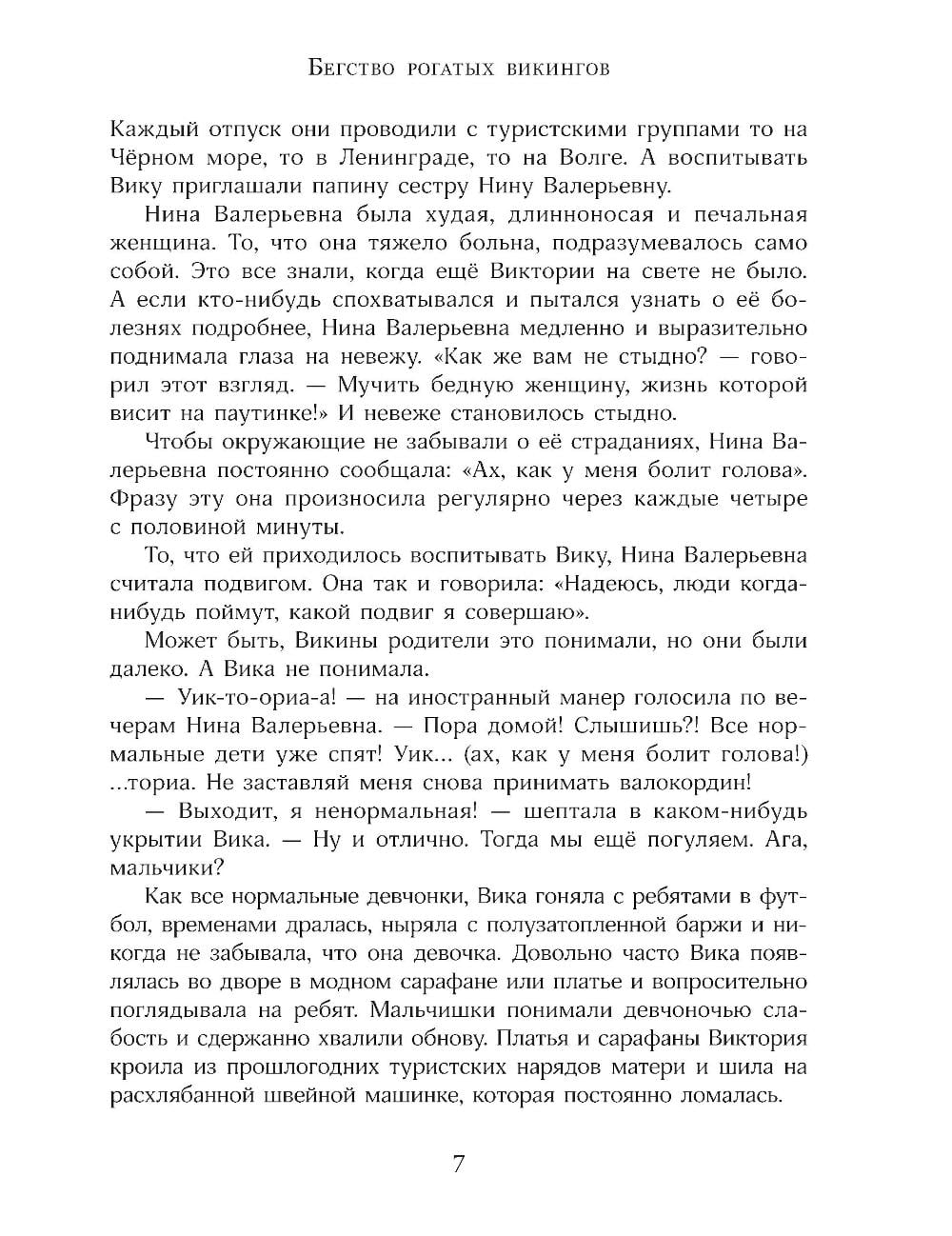 Бегство рогатых викингов

Каждый отпуск они проводили с туристскими группами то на Чёрном море, то в Ленинграде, то на Волге. А воспитывать Вику приглашали папину сестру Нину Валерьевну.

Нина Валерьевна была худая, длинноносая и печальная женщина. То, что она тяжело больна, подразумевалось само собой. Это все знали, когда ещё Виктории на свете не было. А если кто-нибудь спохватывался и пытался узнать о её болезнях подробнее, Нина Валерьевна медленно и выразительно поднимала глаза на невежу. «Как же вам не стыдно? — говорил этот взгляд. — Мучить бедную женщину, жизнь которой висит на паутинке!» И невеже становилось стыдно.

Чтобы окружающие не забывали о её страданиях, Нина Валерьевна постоянно сообщала: «Ах, как у меня болит голова». Фразу эту она произносила регулярно через каждые четыре с половиной минуты.

То, что ей приходилось воспитывать Вику, Нина Валерьевна считала подвигом. Она так и говорила: «Надеюсь, люди когда-нибудь поймут, какой подвиг я совершаю».

Может быть, Викины родители это понимали, но они были далеко. А Вика не понимала.

— Уик-то-ориа-а! — на иностранный манер голосила по вечерам Нина Валерьевна. — Пора домой! Слышишь?! Все нормальные дети уже спят! Уик... (ах, как у меня болит голова!) ...ториа. Не заставляй меня снова принимать валокордин!

— Выходит, я ненормальная! — шептала в каком-нибудь укрытии Вика. — Ну и отлично. Тогда мы ещё погуляем. Ага, мальчики?

Как все нормальные девчонки, Вика гоняла с ребятами в футбол, временами дралась, ныряла с полузатопленной баржи и никогда не забывала, что она девочка. Довольно часто Вика появлялась во дворе в модном сарафане или платье и вопросительно поглядывала на ребят. Мальчишки понимали девчоночью слабость и сдержанно хвалили обнову. Платья и сарафаны Виктория кроила из прошлогодних туристских нарядов матери и шила на расхлябанной швейной машинке, которая постоянно ломалась.

7